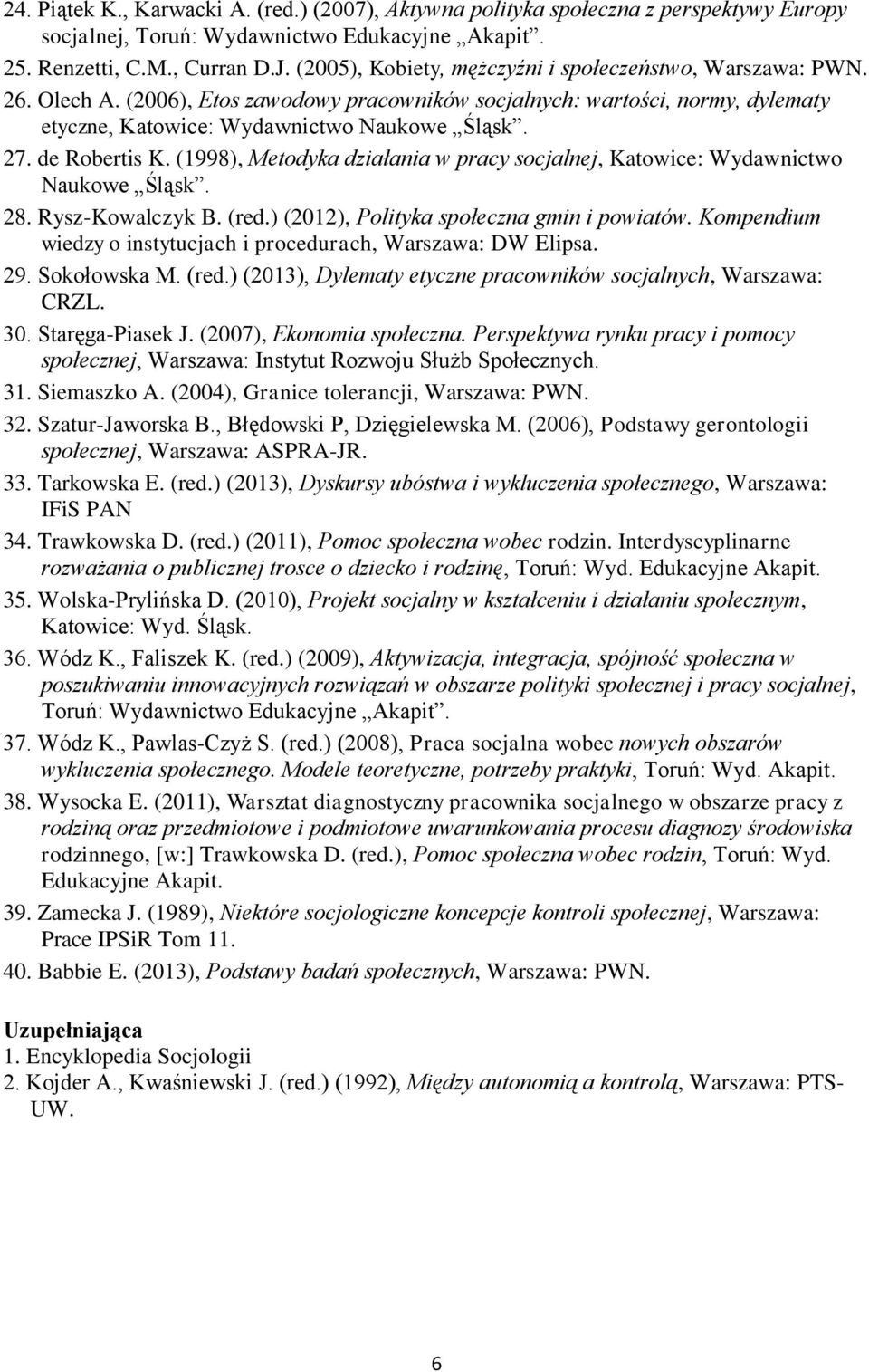 24. Piątek K., Karwacki A. (red.) (2007), Aktywna polityka społeczna z perspektywy Europy socjalnej, Toruń: Wydawnictwo Edukacyjne „Akapit”.
25. Renzetti, C.M., Curran D.J. (2005), Kobiety, mężczyźni i społeczeństwo, Warszawa: PWN.
26. Olech A. (2006), Etos zawodowy pracowników socjalnych: wartości, normy, dylematy etyczne, Katowice: Wydawnictwo Naukowe „Śląsk”.
27. de Robertis K. (1998), Metodyka działania w pracy socjalnej, Katowice: Wydawnictwo Naukowe „Śląsk”.
28. Rysz-Kowalczyk B. (red.) (2012), Polityka społeczna gmin i powiatów. Kompendium wiedzy o instytucjach i procedurach, Warszawa: DW Elipsa.
29. Sokołowska M. (red.) (2013), Dylematy etyczne pracowników socjalnych, Warszawa: CRZL.
30. Staręga-Piasek J. (2007), Ekonomia społeczna. Perspektywa rynku pracy i pomocy społecznej, Warszawa: Instytut Rozwoju Służb Społecznych.
31. Siemaszko A. (2004), Granice tolerancji, Warszawa: PWN.
32. Szatur-Jaworska B., Błędowski P, Dzięgielewska M. (2006), Podstawy gerontologii społecznej, Warszawa: ASPRA-JR.
33. Tarkowska E. (red.) (2013), Dyskursy ubóstwa i wykluczenia społecznego, Warszawa: IFiS PAN
34. Trawkowska D. (red.) (2011), Pomoc społeczna wobec rodzin. Interdyscyplinarne rozważania o publicznej trosce o dziecko i rodzinę, Toruń: Wyd. Edukacyjne Akapit.
35. Wolska-Prylińska D. (2010), Projekt socjalny w kształceniu i działaniu społecznym, Katowice: Wyd. Śląsk.
36. Wódz K., Faliszek K. (red.) (2009), Aktywizacja, integracja, spójność społeczna w poszukiwaniu innowacyjnych rozwiązań w obszarze polityki społecznej i pracy socjalnej, Toruń: Wydawnictwo Edukacyjne „Akapit”.
37. Wódz K., Pawlas-Czyż S. (red.) (2008), Praca socjalna wobec nowych obszarów wykluczenia społecznego. Modele teoretyczne, potrzeby praktyki, Toruń: Wyd. Akapit.
38. Wysocka E. (2011), Warsztat diagnostyczny pracownika socjalnego w obszarze pracy z rodziną oraz przedmiotowe i podmiotowe uwarunkowania procesu diagnozy środowiska rodzinnego, [w:] Trawkowska D. (red.), Pomoc społeczna wobec rodzin, Toruń: Wyd. Edukacyjne Akapit.
39. Zamecka J. (1989), Niektóre socjologiczne koncepcje kontroli społecznej, Warszawa: Prace IPSiR Tom 11.
40. Babbie E. (2013), Podstawy badań społecznych, Warszawa: PWN.

Uzupełniająca
1. Encyklopedia Socjologii
2. Kojder A., Kwaśniewski J. (red.) (1992), Między autonomią a kontrolą, Warszawa: PTS-UW.

6